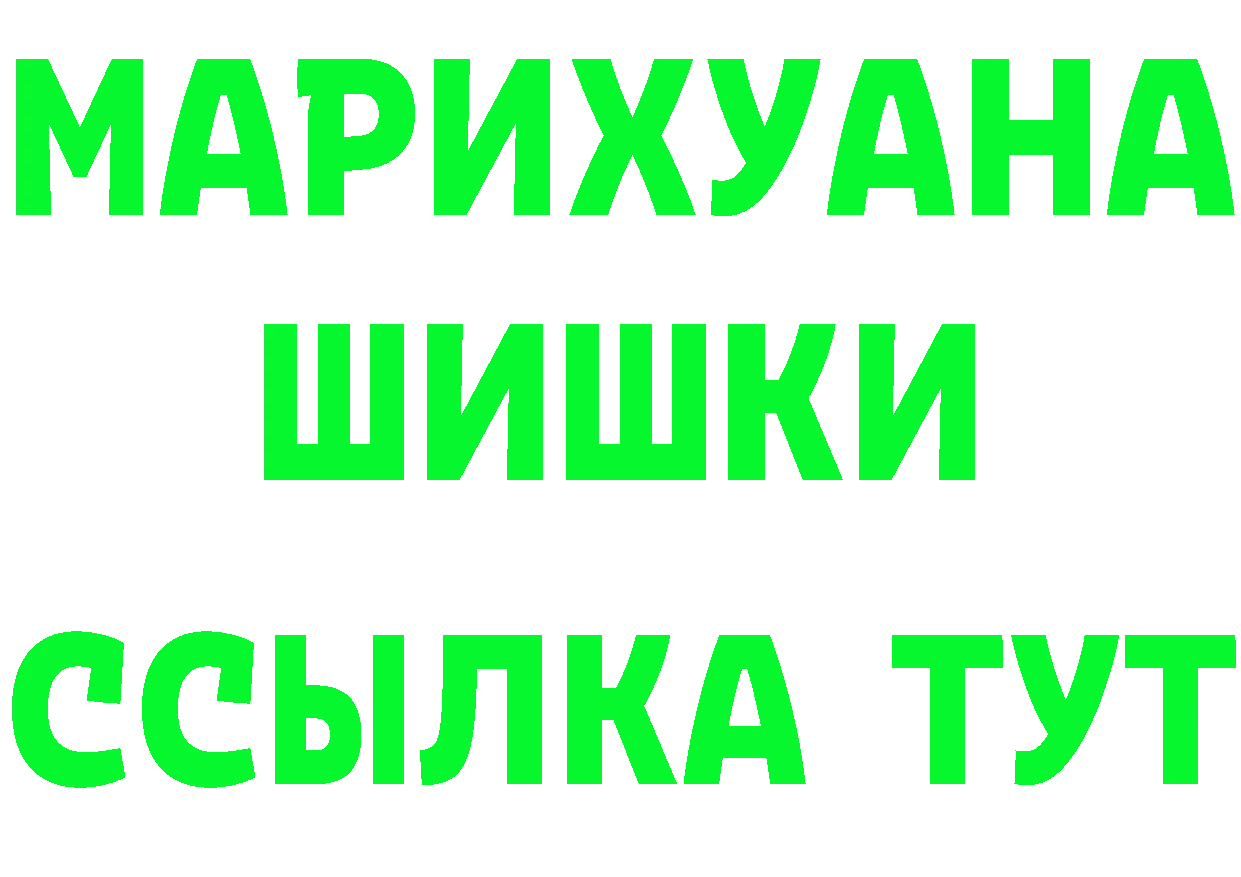 МАРИХУАНА
ШИШКИ
ССЫЛКА ТУТ